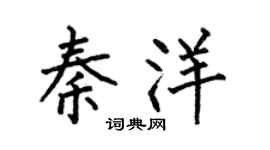 秦洋

词典网